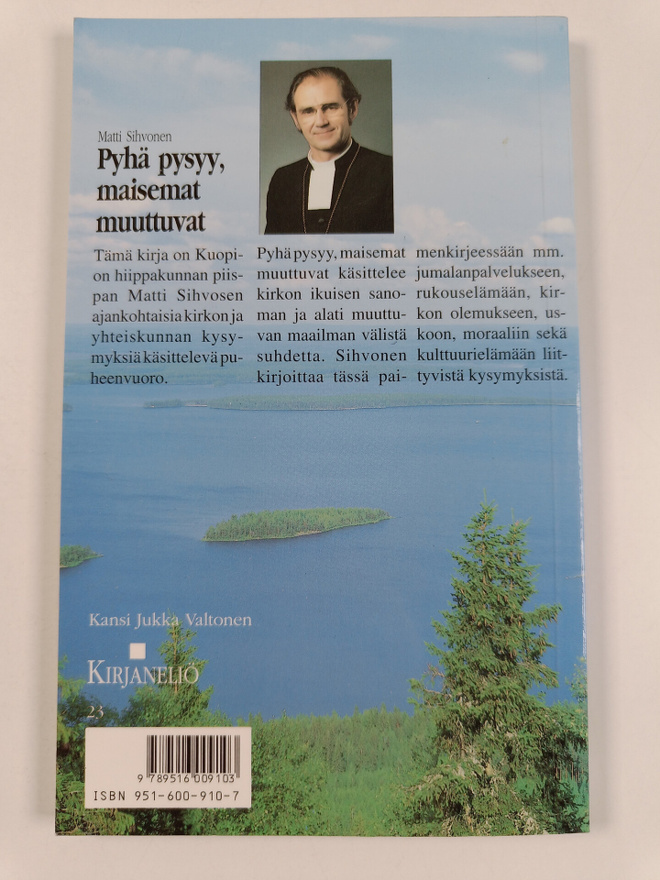 Matti Sihvonen
Pyhä pysyy, maisemat muuttuvat

Tämä kirja on Kuopion hiippakunnan piispan Matti Sihvosen ajankohtaisia kirkon ja yhteiskunnan kysymyksiä käsittelevä puheenvuoro.

Pyhä pysyy, maisemat muuttuvat käsittelee kirkon ikuisen sanoman ja alati muuttuvan maailman välistä suhdetta. Sihvonen kirjoittaa tässä paimenkirjeessään mm. jumalanpalvelukseen, rukouselämään, kirkon olemukseen, uskoon, moraaliin sekä kulttuurielämään liittyvistä kysymyksistä.

Kansi Jukka Valtonen

KIRJANELIÖ

23

9 789516 009103
ISBN 951-600-910-7